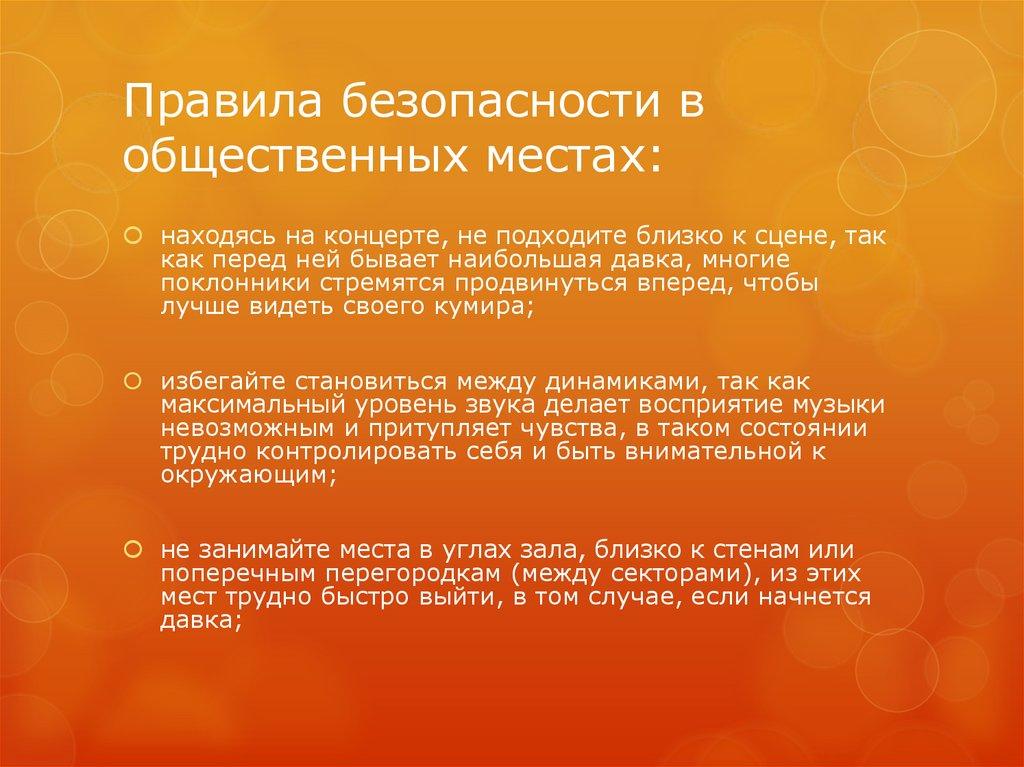 Правила безопасности в общественных местах:

находясь на концерте, не подходите близко к сцене, так как перед ней бывает наибольшая давка, многие поклонники стремятся продвинуться вперед, чтобы лучше видеть своего кумира;

избегайте становиться между динамиками, так как максимальный уровень звука делает восприятие музыки невозможным и притупляет чувства, в таком состоянии трудно контролировать себя и быть внимательной к окружающим;

не занимайте места в углах зала, близко к стенам или поперечным перегородкам (между секторами), из этих мест трудно быстро выйти, в том случае, если начнется давка;